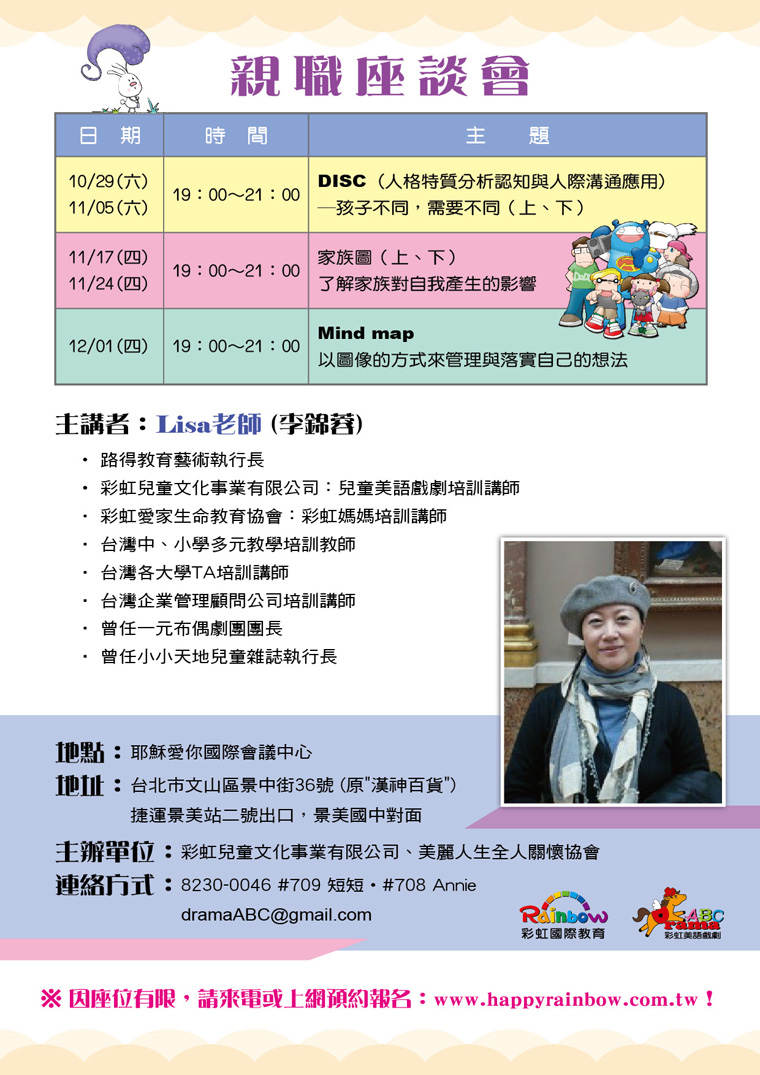 親職座談會

| 日　期 | 時　間 | 主　　題 |
|---|---|---|
| 10/29(六) 11/05(六) | 19：00～21：00 | DISC（人格特質分析認知與人際溝通應用）—孩子不同，需要不同（上、下） |
| 11/17(四) 11/24(四) | 19：00～21：00 | 家族圖（上、下）了解家族對自我產生的影響 |
| 12/01(四) | 19：00～21：00 | Mind map 以圖像的方式來管理與落實自己的想法 |

主講者：Lisa老師 (李錦蓉)

・路得教育藝術執行長
・彩虹兒童文化事業有限公司：兒童美語戲劇培訓講師
・彩虹愛家生命教育協會：彩虹媽媽培訓講師
・台灣中、小學多元教學培訓教師
・台灣各大學TA培訓講師
・台灣企業管理顧問公司培訓講師
・曾任一元布偶劇團團長
・曾任小小天地兒童雜誌執行長

地點：耶穌愛你國際會議中心
地址：台北市文山區景中街36號 (原"漢神百貨")
捷運景美站二號出口，景美國中對面
主辦單位：彩虹兒童文化事業有限公司、美麗人生全人關懷協會
連絡方式：8230-0046 #709 短短・#708 Annie
dramaABC@gmail.com

Rainbow 彩虹國際教育
ABC Drama 彩虹美語戲劇

※ 因座位有限，請來電或上網預約報名：www.happyrainbow.com.tw！